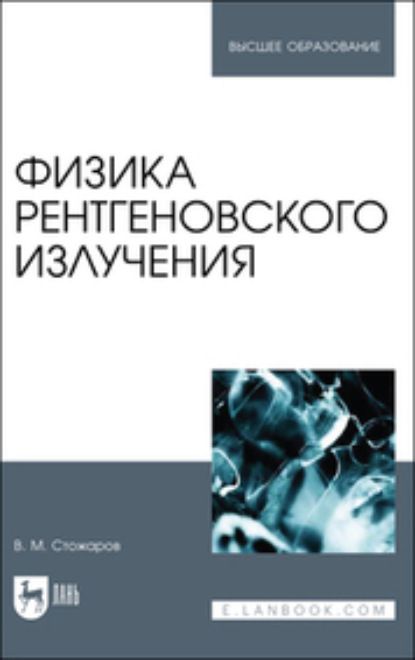 ВЫСШЕЕ ОБРАЗОВАНИЕ

ФИЗИКА РЕНТГЕНОВСКОГО ИЗЛУЧЕНИЯ

В. М. Стожаров

ЛАНЬ

E.LANBOOK.COM